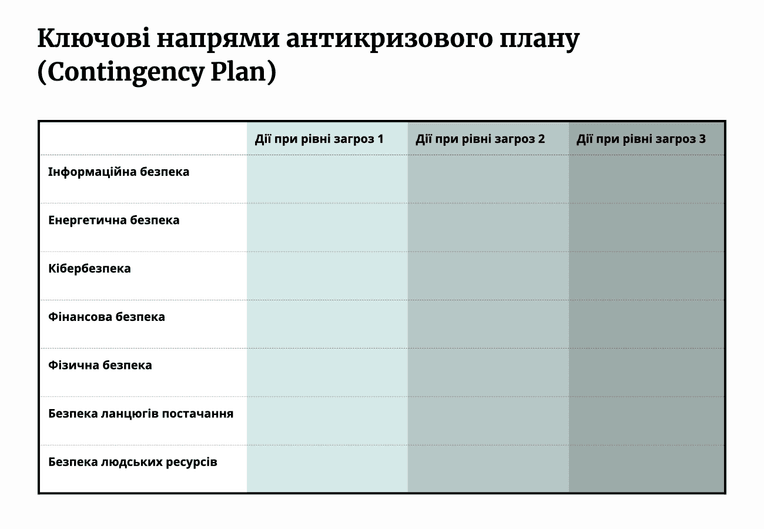 Ключові напрями антикризового плану (Contingency Plan)

| | Дії при рівні загроз 1 | Дії при рівні загроз 2 | Дії при рівні загроз 3 |
|---|---|---|---|
| Інформаційна безпека | | | |
| Енергетична безпека | | | |
| Кібербезпека | | | |
| Фінансова безпека | | | |
| Фізична безпека | | | |
| Безпека ланцюгів постачання | | | |
| Безпека людських ресурсів | | | |